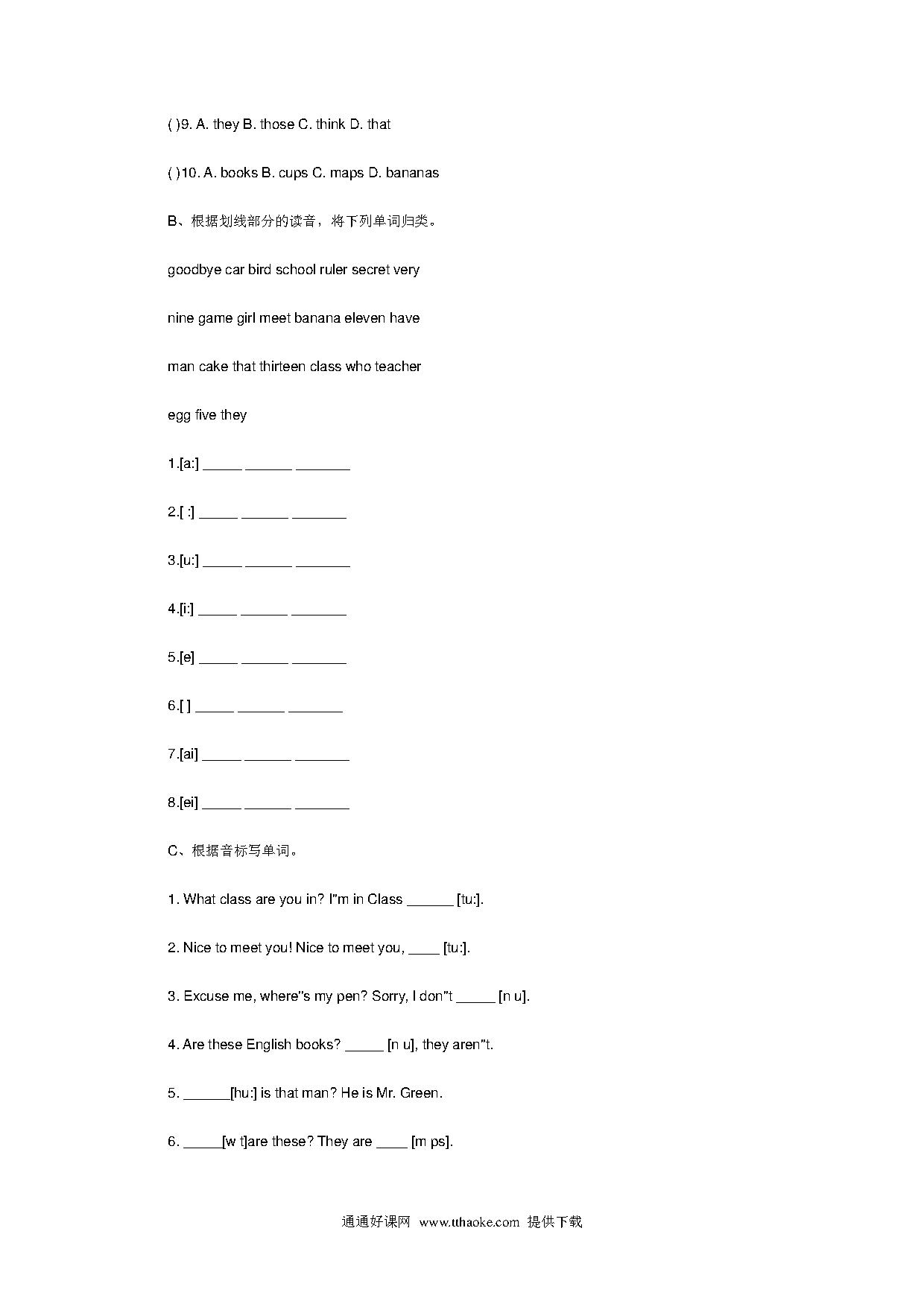 ( )9. A. they B. those C. think D. that

( )10. A. books B. cups C. maps D. bananas

B、根据划线部分的读音，将下列单词归类。

goodbye car bird school ruler secret very

nine game girl meet banana eleven have

man cake that thirteen class who teacher

egg five they

1.[a:] _____ ______ _______

2.[ :] _____ ______ _______

3.[u:] _____ ______ _______

4.[i:] _____ ______ _______

5.[e] _____ ______ _______

6.[ ] _____ ______ _______

7.[ai] _____ ______ _______

8.[ei] _____ ______ _______

C、根据音标写单词。

1. What class are you in? I"m in Class ______ [tu:].

2. Nice to meet you! Nice to meet you, ____ [tu:].

3. Excuse me, where"s my pen? Sorry, I don"t _____ [n u].

4. Are these English books? _____ [n u], they aren"t.

5. ______[hu:] is that man? He is Mr. Green.

6. _____[w t]are these? They are ____ [m ps].

通通好课网 www.tthaoke.com 提供下载